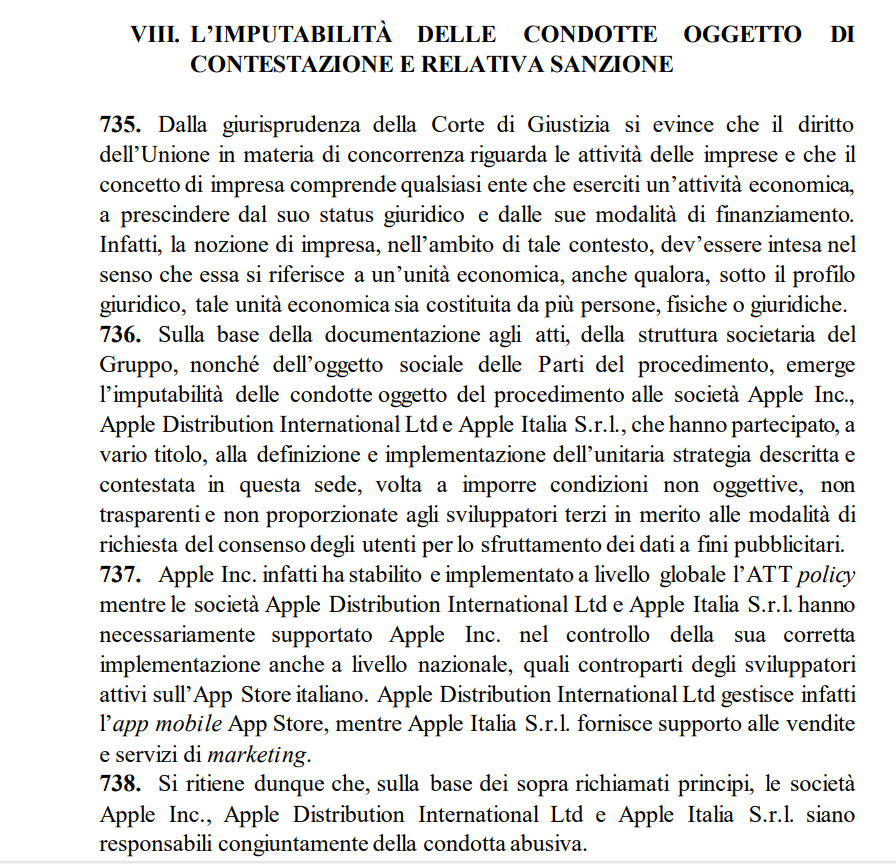 VIII. L'IMPUTABILITÀ DELLE CONDOTTE OGGETTO DI CONTESTAZIONE E RELATIVA SANZIONE

735. Dalla giurisprudenza della Corte di Giustizia si evince che il diritto dell'Unione in materia di concorrenza riguarda le attività delle imprese e che il concetto di impresa comprende qualsiasi ente che eserciti un'attività economica, a prescindere dal suo status giuridico e dalle sue modalità di finanziamento. Infatti, la nozione di impresa, nell'ambito di tale contesto, dev'essere intesa nel senso che essa si riferisce a un'unità economica, anche qualora, sotto il profilo giuridico, tale unità economica sia costituita da più persone, fisiche o giuridiche.
736. Sulla base della documentazione agli atti, della struttura societaria del Gruppo, nonché dell'oggetto sociale delle Parti del procedimento, emerge l'imputabilità delle condotte oggetto del procedimento alle società Apple Inc., Apple Distribution International Ltd e Apple Italia S.r.l., che hanno partecipato, a vario titolo, alla definizione e implementazione dell'unitaria strategia descritta e contestata in questa sede, volta a imporre condizioni non oggettive, non trasparenti e non proporzionate agli sviluppatori terzi in merito alle modalità di richiesta del consenso degli utenti per lo sfruttamento dei dati a fini pubblicitari.
737. Apple Inc. infatti ha stabilito e implementato a livello globale l'ATT policy mentre le società Apple Distribution International Ltd e Apple Italia S.r.l. hanno necessariamente supportato Apple Inc. nel controllo della sua corretta implementazione anche a livello nazionale, quali controparti degli sviluppatori attivi sull'App Store italiano. Apple Distribution International Ltd gestisce infatti l'app mobile App Store, mentre Apple Italia S.r.l. fornisce supporto alle vendite e servizi di marketing.
738. Si ritiene dunque che, sulla base dei sopra richiamati principi, le società Apple Inc., Apple Distribution International Ltd e Apple Italia S.r.l. siano responsabili congiuntamente della condotta abusiva.